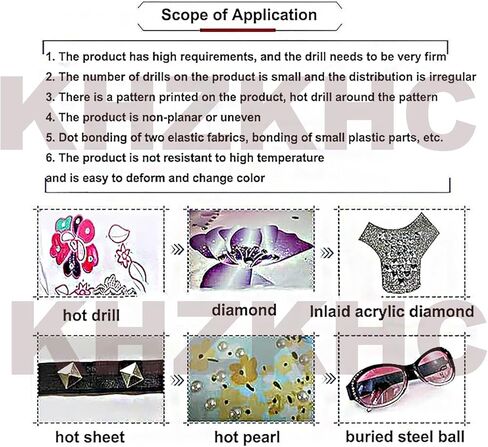 Scope of Application

1. The product has high requirements, and the drill needs to be very firm
2. The number of drills on the product is small and the distribution is irregular
3. There is a pattern printed on the product, hot drill around the pattern
4. The product is non-planar or uneven
5. Dot bonding of two elastic fabrics, bonding of small plastic parts, etc.
6. The product is not resistant to high temperature and is easy to deform and change color

KHZKHC

hot drill

diamond

Inlaid acrylic diamond

KHZKHC

hot sheet

hot pearl

buried steel ball